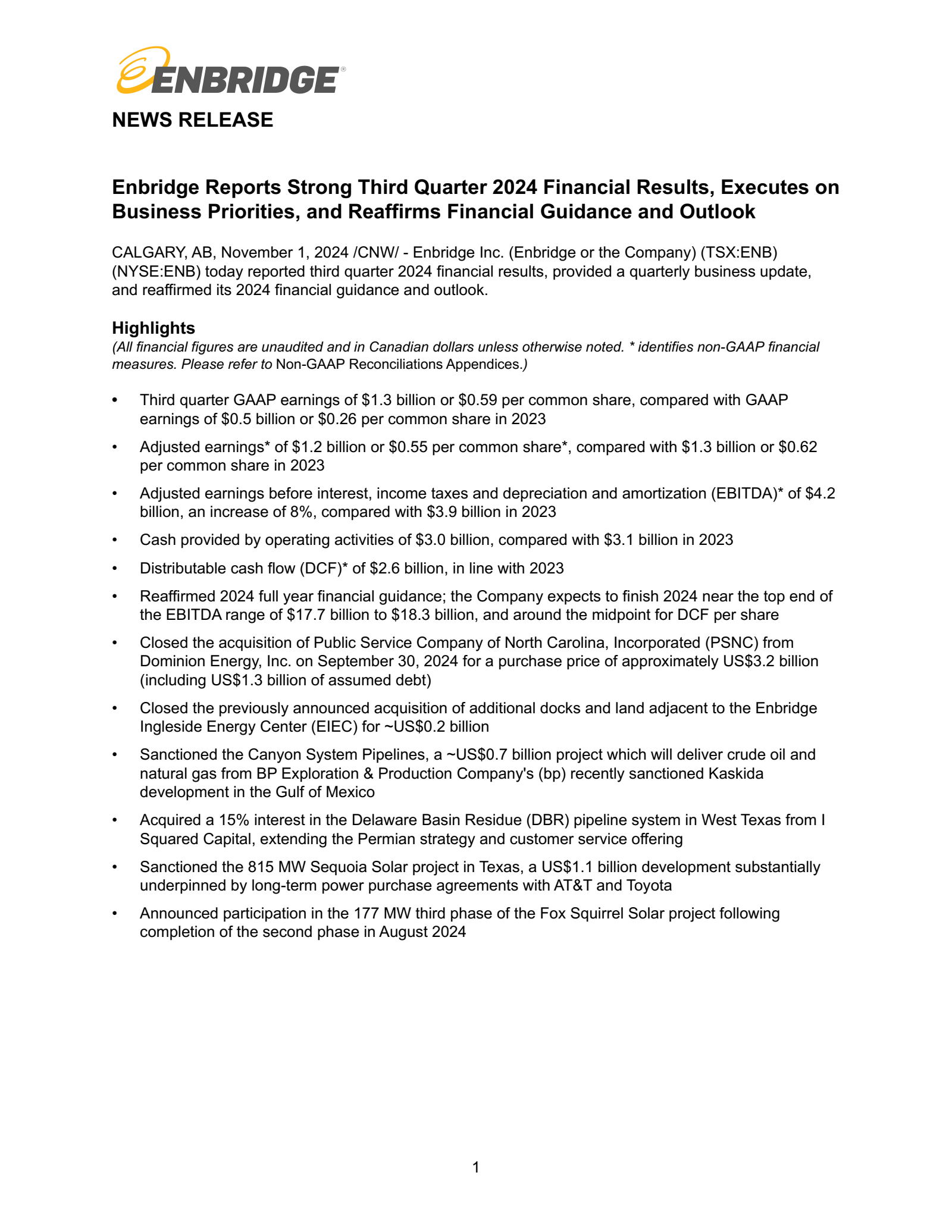 ENBRIDGE®

NEWS RELEASE

Enbridge Reports Strong Third Quarter 2024 Financial Results, Executes on Business Priorities, and Reaffirms Financial Guidance and Outlook

CALGARY, AB, November 1, 2024 /CNW/ - Enbridge Inc. (Enbridge or the Company) (TSX:ENB) (NYSE:ENB) today reported third quarter 2024 financial results, provided a quarterly business update, and reaffirmed its 2024 financial guidance and outlook.

Highlights
(All financial figures are unaudited and in Canadian dollars unless otherwise noted. * identifies non-GAAP financial measures. Please refer to Non-GAAP Reconciliations Appendices.)

• Third quarter GAAP earnings of \$1.3 billion or \$0.59 per common share, compared with GAAP earnings of \$0.5 billion or \$0.26 per common share in 2023
• Adjusted earnings* of \$1.2 billion or \$0.55 per common share*, compared with \$1.3 billion or \$0.62 per common share in 2023
• Adjusted earnings before interest, income taxes and depreciation and amortization (EBITDA)* of \$4.2 billion, an increase of 8%, compared with \$3.9 billion in 2023
• Cash provided by operating activities of \$3.0 billion, compared with \$3.1 billion in 2023
• Distributable cash flow (DCF)* of \$2.6 billion, in line with 2023
• Reaffirmed 2024 full year financial guidance; the Company expects to finish 2024 near the top end of the EBITDA range of \$17.7 billion to \$18.3 billion, and around the midpoint for DCF per share
• Closed the acquisition of Public Service Company of North Carolina, Incorporated (PSNC) from Dominion Energy, Inc. on September 30, 2024 for a purchase price of approximately US\$3.2 billion (including US\$1.3 billion of assumed debt)
• Closed the previously announced acquisition of additional docks and land adjacent to the Enbridge Ingleside Energy Center (EIEC) for ~US\$0.2 billion
• Sanctioned the Canyon System Pipelines, a ~US\$0.7 billion project which will deliver crude oil and natural gas from BP Exploration & Production Company's (bp) recently sanctioned Kaskida development in the Gulf of Mexico
• Acquired a 15% interest in the Delaware Basin Residue (DBR) pipeline system in West Texas from I Squared Capital, extending the Permian strategy and customer service offering
• Sanctioned the 815 MW Sequoia Solar project in Texas, a US\$1.1 billion development substantially underpinned by long-term power purchase agreements with AT&T and Toyota
• Announced participation in the 177 MW third phase of the Fox Squirrel Solar project following completion of the second phase in August 2024

1